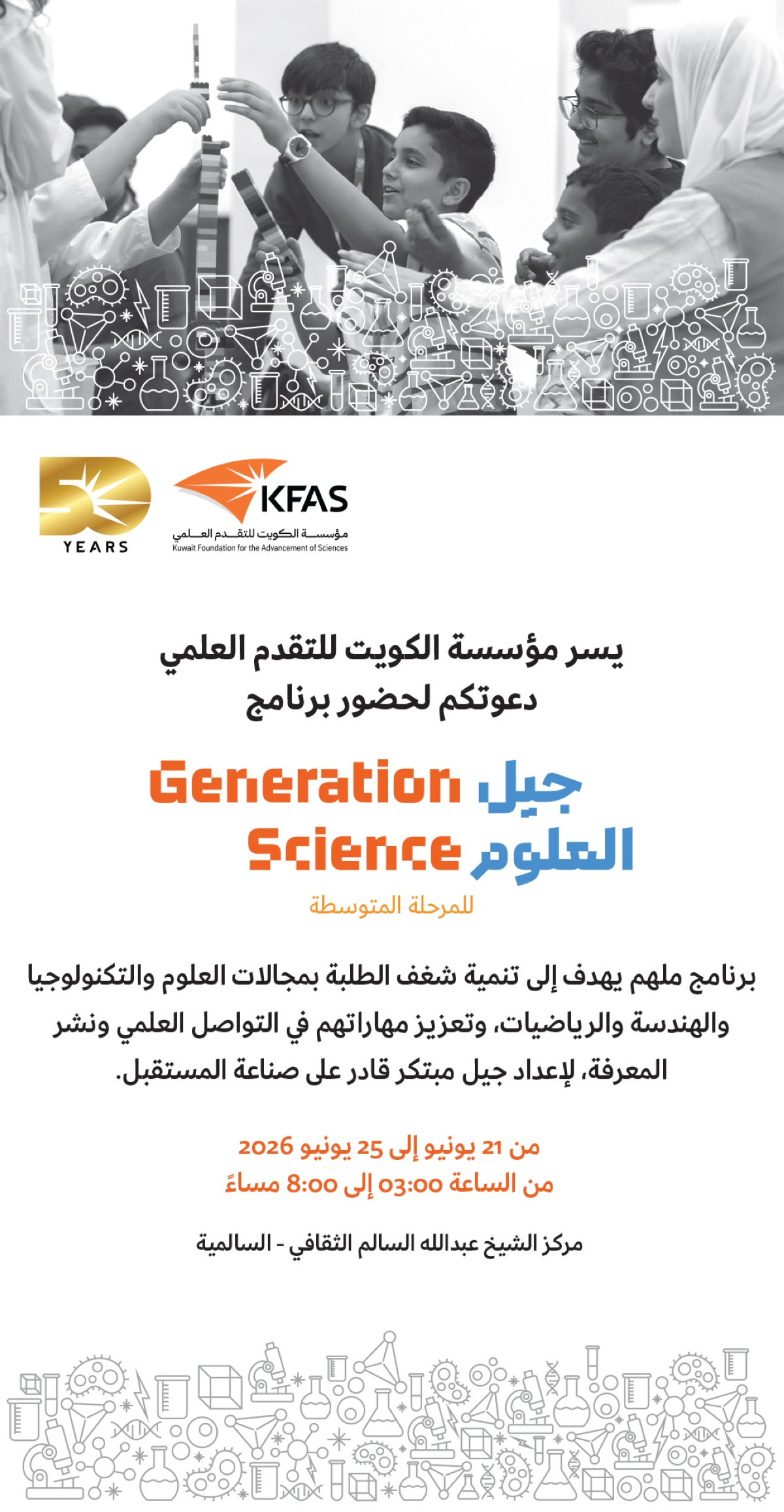 50 YEARS

KFAS
مؤسسة الكويت للتقدم العلمي
Kuwait Foundation for the Advancement of Sciences

يسر مؤسسة الكويت للتقدم العلمي
دعوتكم لحضور برنامج

جيل العلوم
Generation Science
للمرحلة المتوسطة

برنامج ملهم يهدف إلى تنمية شغف الطلبة بمجالات العلوم والتكنولوجيا والهندسة والرياضيات، وتعزيز مهاراتهم في التواصل العلمي ونشر المعرفة، لإعداد جيل مبتكر قادر على صناعة المستقبل.

من 21 يونيو إلى 25 يونيو 2026
من الساعة 03:00 إلى 8:00 مساءً

مركز الشيخ عبدالله السالم الثقافي - السالمية